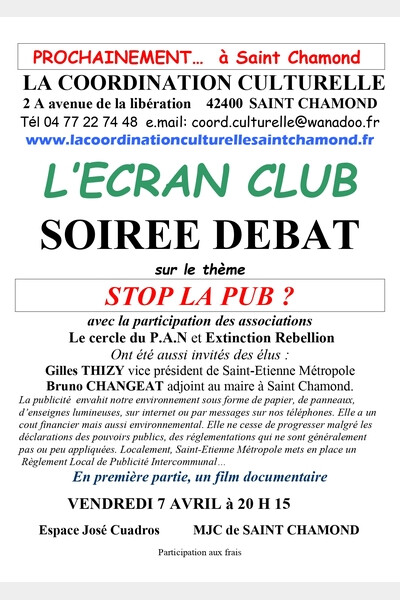 PROCHAINEMENT... à Saint Chamond

LA COORDINATION CULTURELLE
2 A avenue de la libération 42400 SAINT CHAMOND
Tél 04 77 22 74 48 e.mail: coord.culturelle@wanadoo.fr
www.lacoordinationculturellesaintchamond.fr

L'ECRAN CLUB

SOIREE DEBAT

sur le thème

STOP LA PUB ?

avec la participation des associations
Le cercle du P.A.N et Extinction Rebellion
Ont été aussi invités des élus :
Gilles THIZY vice président de Saint-Etienne Métropole
Bruno CHANGEAT adjoint au maire à Saint Chamond.

La publicité envahit notre environnement sous forme de papier, de panneaux, d'enseignes lumineuses, sur internet ou par messages sur nos téléphones. Elle a un cout financier mais aussi environnemental. Elle ne cesse de progresser malgré les déclarations des pouvoirs publics, des réglementations qui ne sont généralement pas ou peu appliquées. Localement, Saint-Etienne Métropole mets en place un Règlement Local de Publicité Intercommunal...

En première partie, un film documentaire

VENDREDI 7 AVRIL à 20 H 15

Espace José Cuadros MJC de SAINT CHAMOND

Participation aux frais